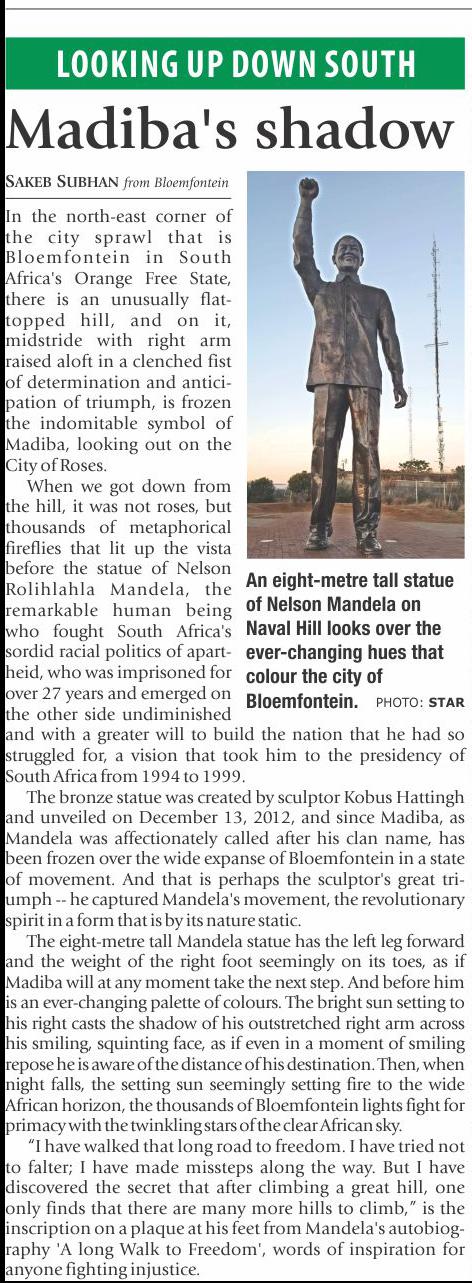 LOOKING UP DOWN SOUTH

Madiba's shadow

SAKEB SUBHAN from Bloemfontein

In the north-east corner of the city sprawl that is Bloemfontein in South Africa's Orange Free State, there is an unusually flat-topped hill, and on it, midstride with right arm raised aloft in a clenched fist of determination and anticipation of triumph, is frozen the indomitable symbol of Madiba, looking out on the City of Roses.

When we got down from the hill, it was not roses, but thousands of metaphorical fireflies that lit up the vista before the statue of Nelson Rolihlahla Mandela, the remarkable human being who fought South Africa's sordid racial politics of apartheid, who was imprisoned for over 27 years and emerged on the other side undiminished and with a greater will to build the nation that he had so struggled for, a vision that took him to the presidency of South Africa from 1994 to 1999.

An eight-metre tall statue of Nelson Mandela on Naval Hill looks over the ever-changing hues that colour the city of Bloemfontein. PHOTO: STAR

The bronze statue was created by sculptor Kobus Hattingh and unveiled on December 13, 2012, and since Madiba, as Mandela was affectionately called after his clan name, has been frozen over the wide expanse of Bloemfontein in a state of movement. And that is perhaps the sculptor's great triumph -- he captured Mandela's movement, the revolutionary spirit in a form that is by its nature static.

The eight-metre tall Mandela statue has the left leg forward and the weight of the right foot seemingly on its toes, as if Madiba will at any moment take the next step. And before him is an ever-changing palette of colours. The bright sun setting to his right casts the shadow of his outstretched right arm across his smiling, squinting face, as if even in a moment of smiling repose he is aware of the distance of his destination. Then, when night falls, the setting sun seemingly setting fire to the wide African horizon, the thousands of Bloemfontein lights fight for primacy with the twinkling stars of the clear African sky.

"I have walked that long road to freedom. I have tried not to falter; I have made missteps along the way. But I have discovered the secret that after climbing a great hill, one only finds that there are many more hills to climb," is the inscription on a plaque at his feet from Mandela's autobiography 'A long Walk to Freedom', words of inspiration for anyone fighting injustice.